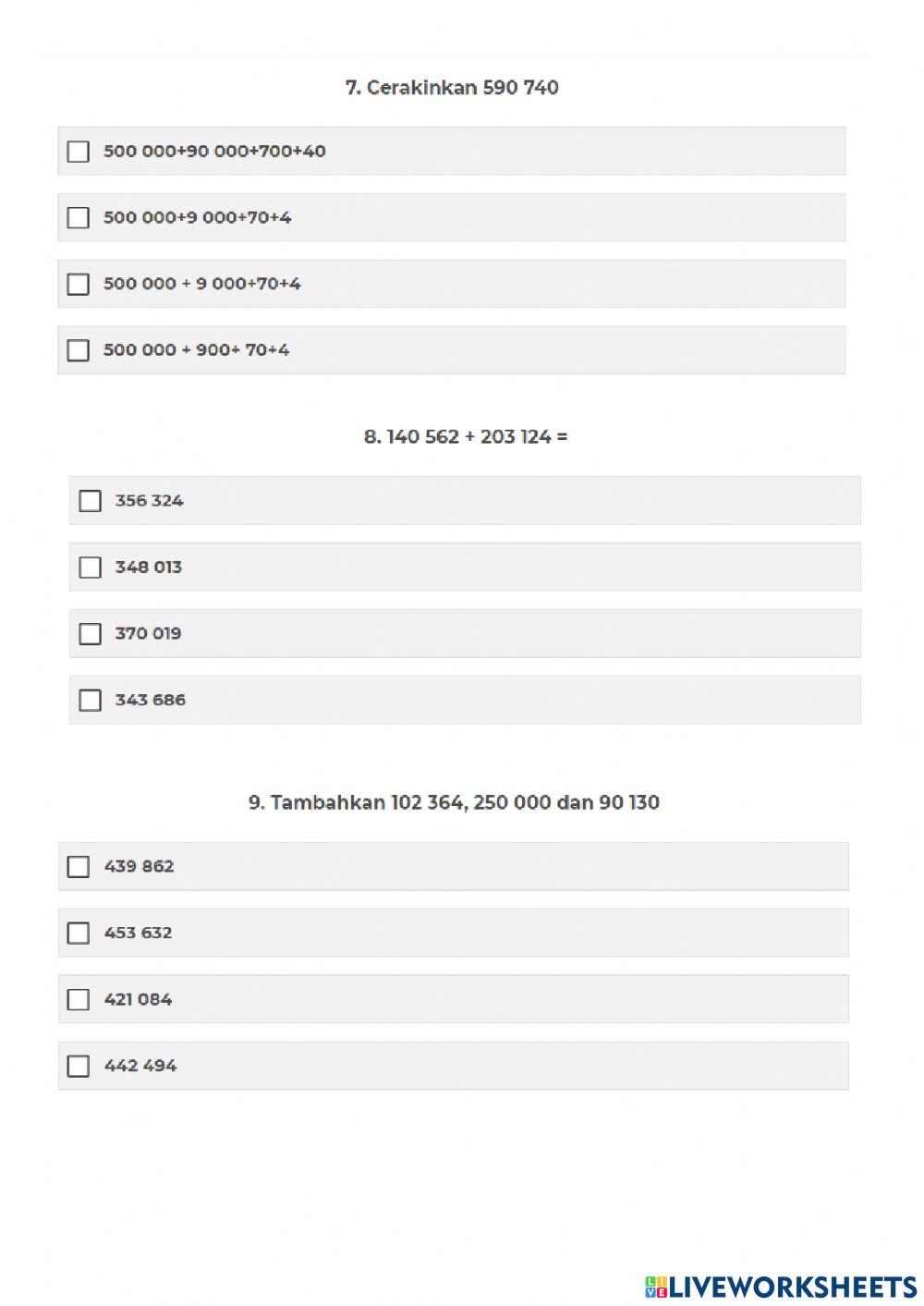 7. Cerakinkan 590 740

☐ 500 000+90 000+700+40

☐ 500 000+9 000+70+4

☐ 500 000 + 9 000+70+4

☐ 500 000 + 900+ 70+4

8. 140 562 + 203 124 =

☐ 356 324

☐ 348 013

☐ 370 019

☐ 343 686

9. Tambahkan 102 364, 250 000 dan 90 130

☐ 439 862

☐ 453 632

☐ 421 084

☐ 442 494

LIVEWORKSHEETS